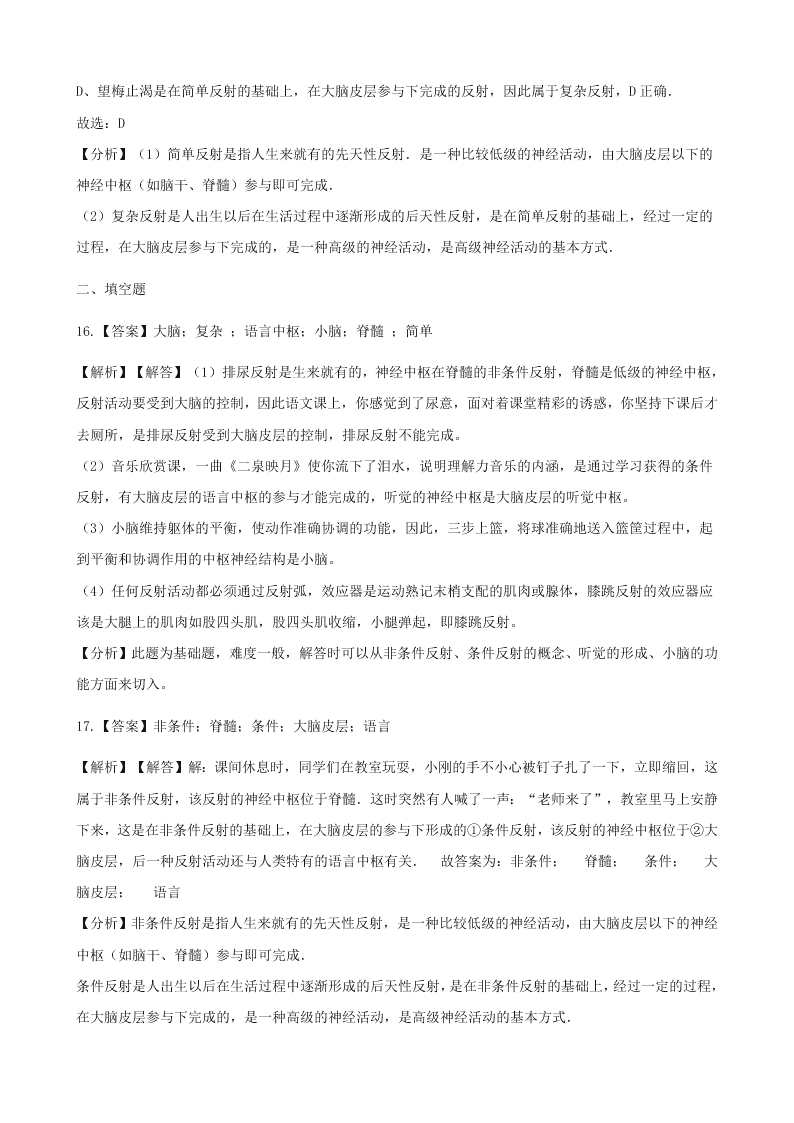 D、望梅止渴是在简单反射的基础上，在大脑皮层参与下完成的反射，因此属于复杂反射，D 正确．

故选：D

【分析】（1）简单反射是指人生来就有的先天性反射．是一种比较低级的神经活动，由大脑皮层以下的神经中枢（如脑干、脊髓）参与即可完成．

（2）复杂反射是人出生以后在生活过程中逐渐形成的后天性反射，是在简单反射的基础上，经过一定的过程，在大脑皮层参与下完成的，是一种高级的神经活动，是高级神经活动的基本方式．

二、填空题

16.【答案】大脑；复杂 ；语言中枢；小脑；脊髓 ；简单

【解析】【解答】（1）排尿反射是生来就有的，神经中枢在脊髓的非条件反射，脊髓是低级的神经中枢，反射活动要受到大脑的控制，因此语文课上，你感觉到了尿意，面对着课堂精彩的诱惑，你坚持下课后才去厕所，是排尿反射受到大脑皮层的控制，排尿反射不能完成。

（2）音乐欣赏课，一曲《二泉映月》使你流下了泪水，说明理解力音乐的内涵，是通过学习获得的条件反射，有大脑皮层的语言中枢的参与才能完成的，听觉的神经中枢是大脑皮层的听觉中枢。

（3）小脑维持躯体的平衡，使动作准确协调的功能，因此，三步上篮，将球准确地送入篮筐过程中，起到平衡和协调作用的中枢神经结构是小脑。

（4）任何反射活动都必须通过反射弧，效应器是运动熟记末梢支配的肌肉或腺体，膝跳反射的效应器应该是大腿上的肌肉如股四头肌，股四头肌收缩，小腿弹起，即膝跳反射。

【分析】此题为基础题，难度一般，解答时可以从非条件反射、条件反射的概念、听觉的形成、小脑的功能方面来切入。

17.【答案】非条件；脊髓；条件；大脑皮层；语言

【解析】【解答】解：课间休息时，同学们在教室玩耍，小刚的手不小心被钉子扎了一下，立即缩回，这属于非条件反射，该反射的神经中枢位于脊髓．这时突然有人喊了一声：“老师来了”，教室里马上安静下来，这是在非条件反射的基础上，在大脑皮层的参与下形成的①条件反射，该反射的神经中枢位于②大脑皮层，后一种反射活动还与人类特有的语言中枢有关． 故答案为：非条件； 脊髓； 条件； 大脑皮层； 语言

【分析】非条件反射是指人生来就有的先天性反射，是一种比较低级的神经活动，由大脑皮层以下的神经中枢（如脑干、脊髓）参与即可完成．

条件反射是人出生以后在生活过程中逐渐形成的后天性反射，是在非条件反射的基础上，经过一定的过程，在大脑皮层参与下完成的，是一种高级的神经活动，是高级神经活动的基本方式．